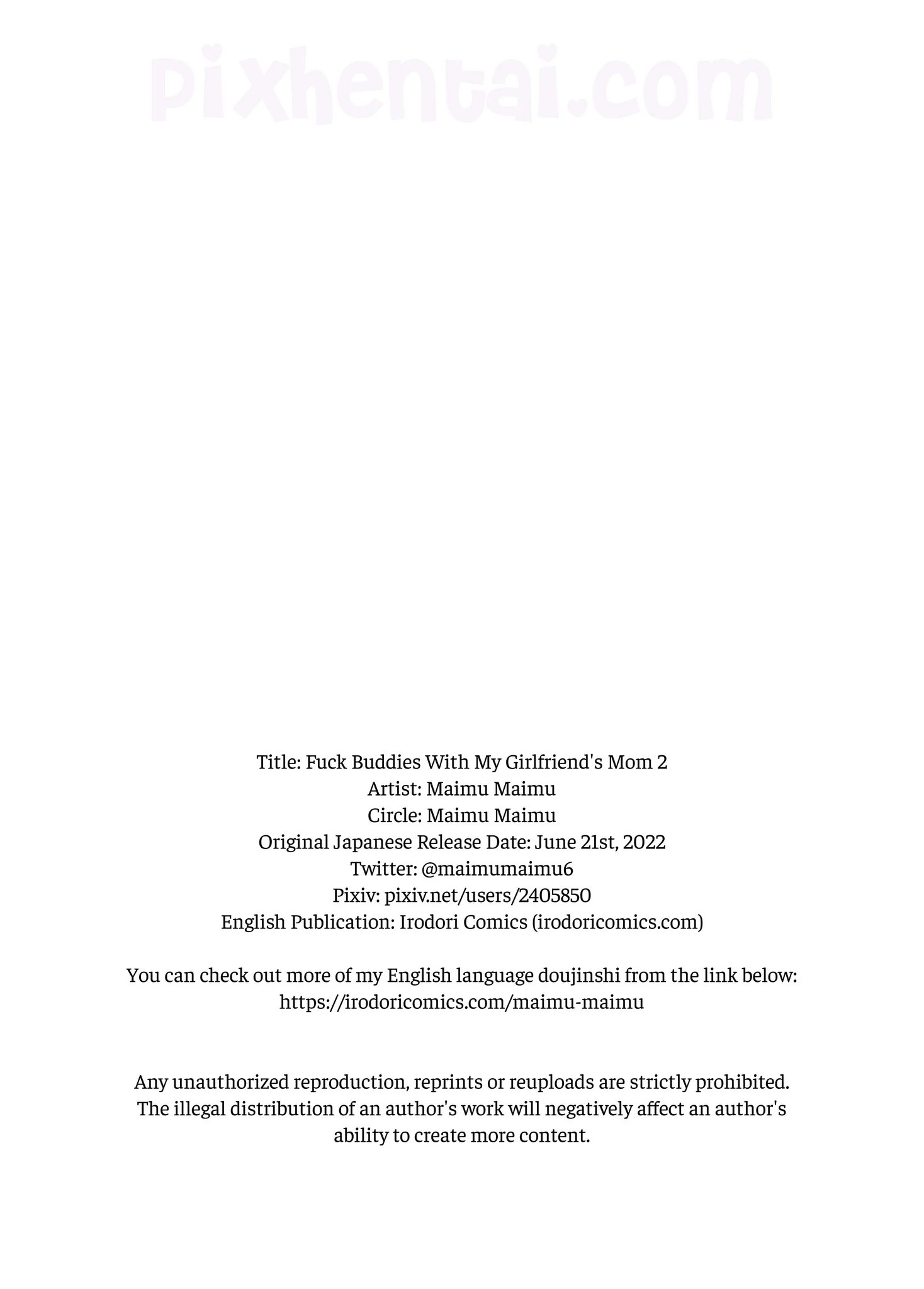 Title: Fuck Buddies With My Girlfriend's Mom 2
Artist: Maimu Maimu
Circle: Maimu Maimu
Original Japanese Release Date: June 21st, 2022
Twitter: @maimumaimu6
Pixiv: pixiv.net/users/2405850
English Publication: Irodori Comics (irodoricomics.com)

You can check out more of my English language doujinshi from the link below:
https://irodoricomics.com/maimu-maimu

Any unauthorized reproduction, reprints or reuploads are strictly prohibited. The illegal distribution of an author's work will negatively affect an author's ability to create more content.

pixhentai.com